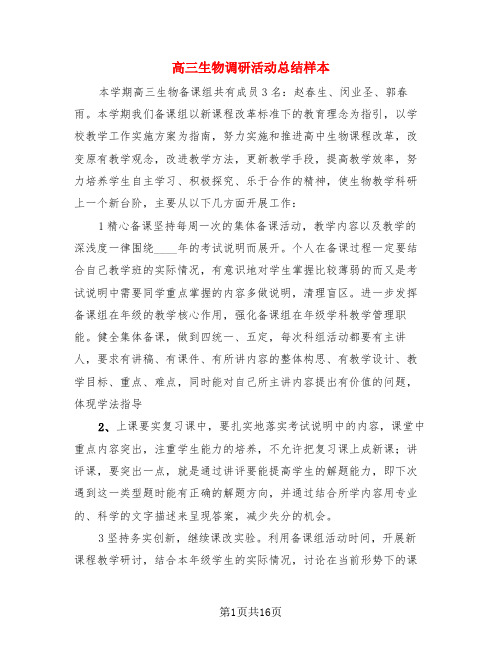 高三生物调研活动总结样本

本学期高三生物备课组共有成员3名：赵春生、闵业圣、郭春雨。本学期我们备课组以新课程改革标准下的教育理念为指引，以学校教学工作实施方案为指南，努力实施和推进高中生物课程改革，改变原有教学观念，改进教学方法，更新教学手段，提高教学效率，努力培养学生自主学习、积极探究、乐于合作的精神，使生物教学科研上一个新台阶，主要从以下几方面开展工作：

1精心备课坚持每周一次的集体备课活动，教学内容以及教学的深浅度一律围绕____年的考试说明而展开。个人在备课过程一定要结合自己教学班的实际情况，有意识地对学生掌握比较薄弱的而又是考试说明中需要同学重点掌握的内容多做说明，清理盲区。进一步发挥备课组在年级的教学核心作用，强化备课组在年级学科教学管理职能。健全集体备课，做到四统一、五定，每次科组活动都要有主讲人，要求有讲稿、有课件、有所讲内容的整体构思、有教学设计、教学目标、重点、难点，同时能对自己所主讲内容提出有价值的问题，体现学法指导

2、上课要实复习课中，要扎实地落实考试说明中的内容，课堂中重点内容突出，注重学生能力的培养，不允许把复习课上成新课；讲评课，要突出一点，就是通过讲评要能提高学生的解题能力，即下次遇到这一类型题时能有正确的解题方向，并通过结合所学内容用专业的、科学的文字描述来呈现答案，减少失分的机会。

3坚持务实创新，继续课改实验。利用备课组活动时间，开展新课程教学研讨，结合本年级学生的实际情况，讨论在当前形势下的课

第1页共16页